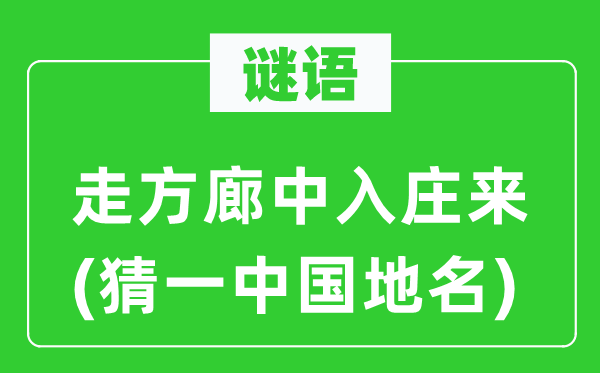 谜语

走方廊中入庄来
(猜一中国地名)